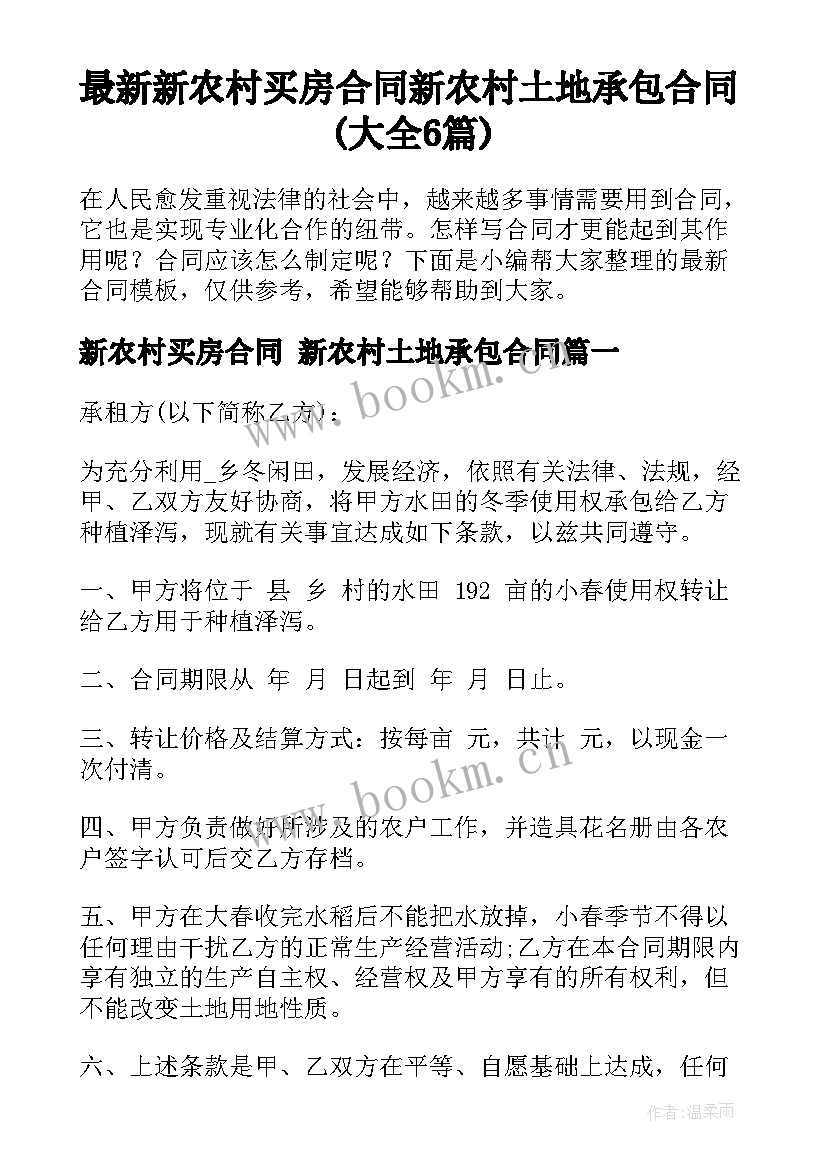 最新新农村买房合同新农村土地承包合同(大全6篇)

在人民愈发重视法律的社会中，越来越多事情需要用到合同，它也是实现专业化合作的纽带。怎样写合同才更能起到其作用呢？合同应该怎么制定呢？下面是小编帮大家整理的最新合同模板，仅供参考，希望能够帮助到大家。

新农村买房合同 新农村土地承包合同篇一

承租方(以下简称乙方)：

为充分利用_乡冬闲田，发展经济，依照有关法律、法规，经甲、乙双方友好协商，将甲方水田的冬季使用权承包给乙方种植泽泻，现就有关事宜达成如下条款，以兹共同遵守。

一、甲方将位于 县 乡 村的水田 192 亩的小春使用权转让给乙方用于种植泽泻。

二、合同期限从 年 月 日起到 年 月 日止。

三、转让价格及结算方式：按每亩 元，共计 元，以现金一次付清。

四、甲方负责做好所涉及的农户工作，并造具花名册由各农户签字认可后交乙方存档。

五、甲方在大春收完水稻后不能把水放掉，小春季节不得以任何理由干扰乙方的正常生产经营活动;乙方在本合同期限内享有独立的生产自主权、经营权及甲方享有的所有权利，但不能改变土地用地性质。

六、上述条款是甲、乙双方在平等、自愿基础上达成，任何

www.bookm.cn

www.bookm.cn

作者:温柔雨